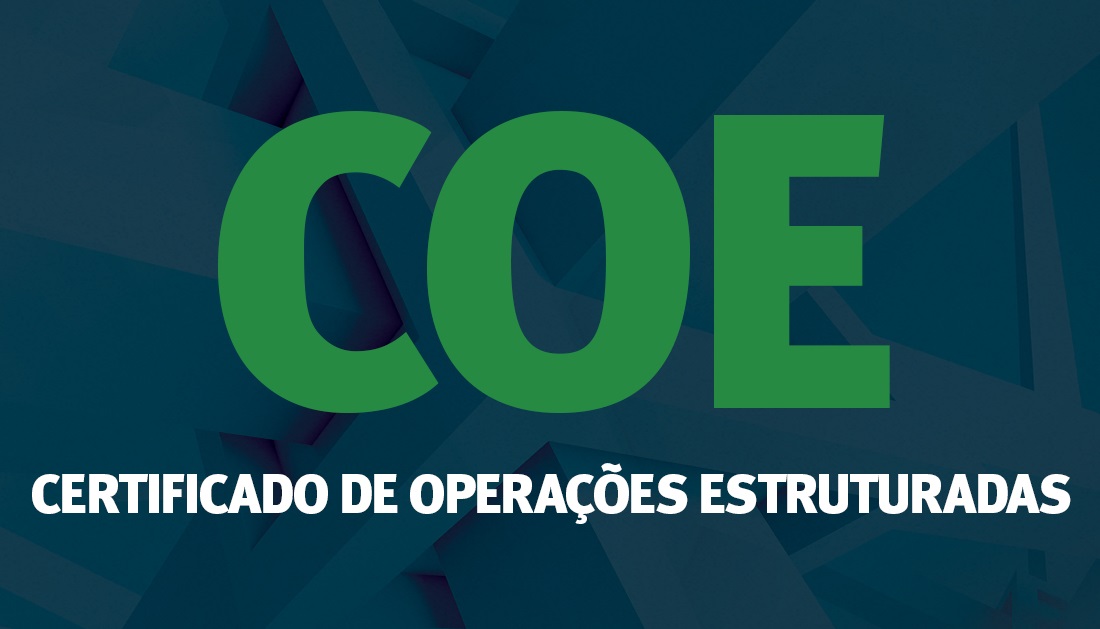 COE

CERTIFICADO DE OPERAÇÕES ESTRUTURADAS